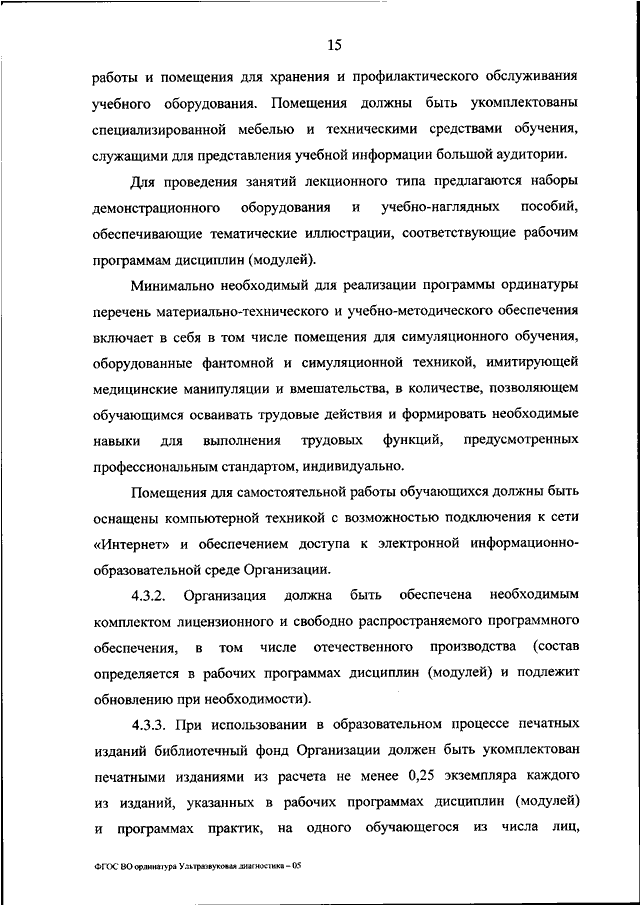 15

работы и помещения для хранения и профилактического обслуживания учебного оборудования. Помещения должны быть укомплектованы специализированной мебелью и техническими средствами обучения, служащими для представления учебной информации большой аудитории.

Для проведения занятий лекционного типа предлагаются наборы демонстрационного оборудования и учебно-наглядных пособий, обеспечивающие тематические иллюстрации, соответствующие рабочим программам дисциплин (модулей).

Минимально необходимый для реализации программы ординатуры перечень материально-технического и учебно-методического обеспечения включает в себя в том числе помещения для симуляционного обучения, оборудованные фантомной и симуляционной техникой, имитирующей медицинские манипуляции и вмешательства, в количестве, позволяющем обучающимся осваивать трудовые действия и формировать необходимые навыки для выполнения трудовых функций, предусмотренных профессиональным стандартом, индивидуально.

Помещения для самостоятельной работы обучающихся должны быть оснащены компьютерной техникой с возможностью подключения к сети «Интернет» и обеспечением доступа к электронной информационно-образовательной среде Организации.

4.3.2. Организация должна быть обеспечена необходимым комплектом лицензионного и свободно распространяемого программного обеспечения, в том числе отечественного производства (состав определяется в рабочих программах дисциплин (модулей) и подлежит обновлению при необходимости).

4.3.3. При использовании в образовательном процессе печатных изданий библиотечный фонд Организации должен быть укомплектован печатными изданиями из расчета не менее 0,25 экземпляра каждого из изданий, указанных в рабочих программах дисциплин (модулей) и программах практик, на одного обучающегося из числа лиц,

ФГОС ВО ординатура Ультразвуковая диагностика – 05